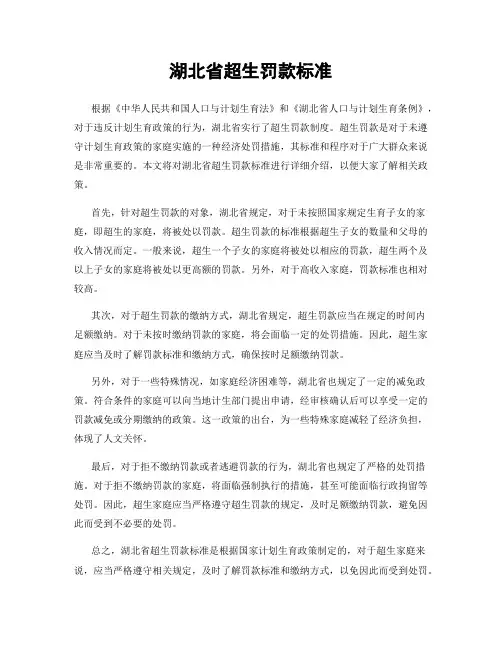 湖北省超生罚款标准

根据《中华人民共和国人口与计划生育法》和《湖北省人口与计划生育条例》，对于违反计划生育政策的行为，湖北省实行了超生罚款制度。超生罚款是对于未遵守计划生育政策的家庭实施的一种经济处罚措施，其标准和程序对于广大群众来说是非常重要的。本文将对湖北省超生罚款标准进行详细介绍，以便大家了解相关政策。

首先，针对超生罚款的对象，湖北省规定，对于未按照国家规定生育子女的家庭，即超生的家庭，将被处以罚款。超生罚款的标准根据超生子女的数量和父母的收入情况而定。一般来说，超生一个子女的家庭将被处以相应的罚款，超生两个及以上子女的家庭将被处以更高额的罚款。另外，对于高收入家庭，罚款标准也相对较高。

其次，对于超生罚款的缴纳方式，湖北省规定，超生罚款应当在规定的时间内足额缴纳。对于未按时缴纳罚款的家庭，将会面临一定的处罚措施。因此，超生家庭应当及时了解罚款标准和缴纳方式，确保按时足额缴纳罚款。

另外，对于一些特殊情况，如家庭经济困难等，湖北省也规定了一定的减免政策。符合条件的家庭可以向当地计生部门提出申请，经审核确认后可以享受一定的罚款减免或分期缴纳的政策。这一政策的出台，为一些特殊家庭减轻了经济负担，体现了人文关怀。

最后，对于拒不缴纳罚款或者逃避罚款的行为，湖北省也规定了严格的处罚措施。对于拒不缴纳罚款的家庭，将面临强制执行的措施，甚至可能面临行政拘留等处罚。因此，超生家庭应当严格遵守超生罚款的规定，及时足额缴纳罚款，避免因此而受到不必要的处罚。

总之，湖北省超生罚款标准是根据国家计划生育政策制定的，对于超生家庭来说，应当严格遵守相关规定，及时了解罚款标准和缴纳方式，以免因此而受到处罚。